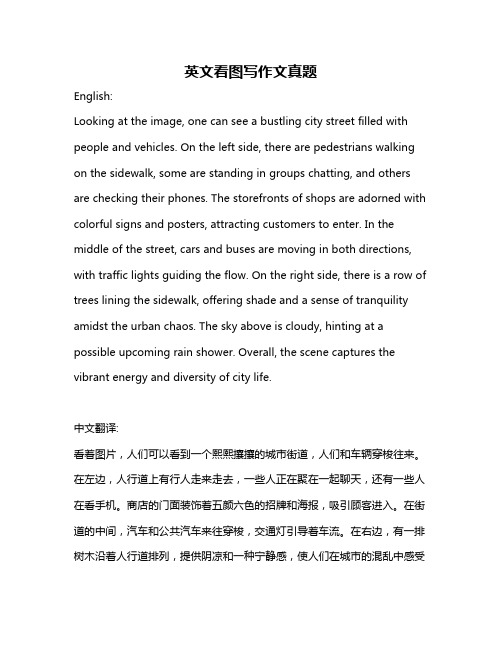 英文看图写作文真题

English:

Looking at the image, one can see a bustling city street filled with people and vehicles. On the left side, there are pedestrians walking on the sidewalk, some are standing in groups chatting, and others are checking their phones. The storefronts of shops are adorned with colorful signs and posters, attracting customers to enter. In the middle of the street, cars and buses are moving in both directions, with traffic lights guiding the flow. On the right side, there is a row of trees lining the sidewalk, offering shade and a sense of tranquility amidst the urban chaos. The sky above is cloudy, hinting at a possible upcoming rain shower. Overall, the scene captures the vibrant energy and diversity of city life.

中文翻译:

看着图片，人们可以看到一个熙熙攘攘的城市街道，人们和车辆穿梭往来。在左边，人行道上有行人走来走去，一些人正在聚在一起聊天，还有一些人在看手机。商店的门面装饰着五颜六色的招牌和海报，吸引顾客进入。在街道的中间，汽车和公共汽车来往穿梭，交通灯引导着车流。在右边，有一排树木沿着人行道排列，提供阴凉和一种宁静感，使人们在城市的混乱中感受